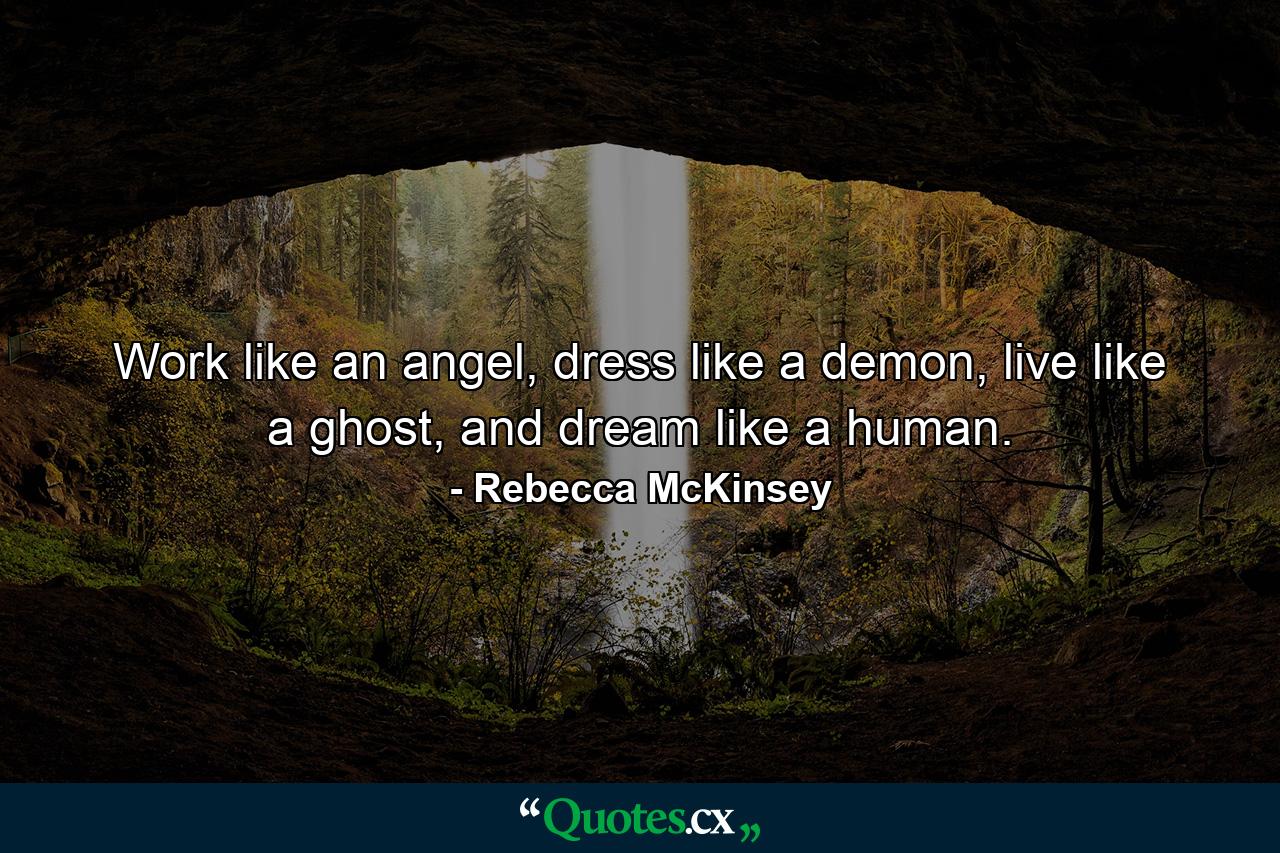 Work like an angel, dress like a demon, live like a ghost, and dream like a human.

- Rebecca McKinsey

“Quotes.cx„